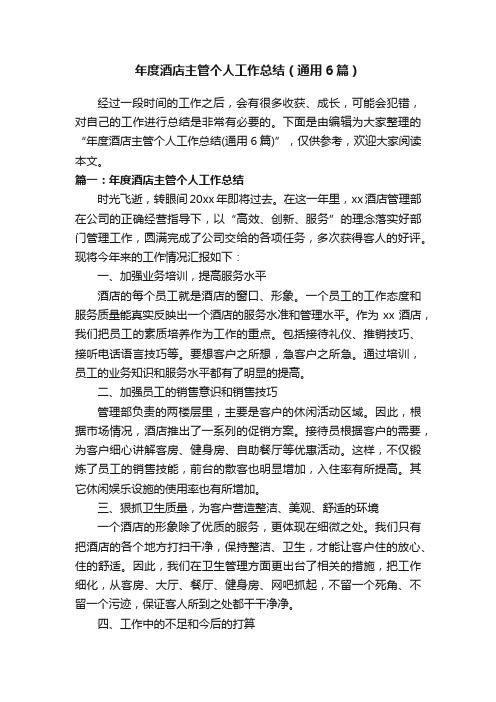 年度酒店主管个人工作总结（通用6篇）

经过一段时间的工作之后，会有很多收获、成长，可能会犯错，对自己的工作进行总结是非常有必要的。下面是由编辑为大家整理的“年度酒店主管个人工作总结(通用6篇)”，仅供参考，欢迎大家阅读本文。

篇一：年度酒店主管个人工作总结

时光飞逝，转眼间20xx年即将过去。在这一年里，xx酒店管理部在公司的正确经营指导下，以“高效、创新、服务”的理念落实好部门管理工作，圆满完成了公司交给的各项任务，多次获得客人的好评。现将今年来的工作情况汇报如下：

一、加强业务培训，提高服务水平

酒店的每个员工就是酒店的窗口、形象。一个员工的工作态度和服务质量能真实反映出一个酒店的服务水准和管理水平。作为xx酒店，我们把员工的素质培养作为工作的重点。包括接待礼仪、推销技巧、接听电话语言技巧等。要想客户之所想，急客户之所急。通过培训，员工的业务知识和服务水平都有了明显的提高。

二、加强员工的销售意识和销售技巧

管理部负责的两楼层里，主要是客户的休闲活动区域。因此，根据市场情况，酒店推出了一系列的促销方案。接待员根据客户的需要，为客户细心讲解客房、健身房、自助餐厅等优惠活动。这样，不仅锻炼了员工的销售技能，前台的散客也明显增加，入住率有所提高。其它休闲娱乐设施的使用率也有所增加。

三、狠抓卫生质量，为客户营造整洁、美观、舒适的环境

一个酒店的形象除了优质的服务，更体现在细微之处。我们只有把酒店的各个地方打扫干净，保持整洁、卫生，才能让客户住的放心、住的舒适。因此，我们在卫生管理方面更出台了相关的措施，把工作细化，从客房、大厅、餐厅、健身房、网吧抓起，不留一个死角、不留一个污迹，保证客人所到之处都干干净净。

四、工作中的不足和今后的打算